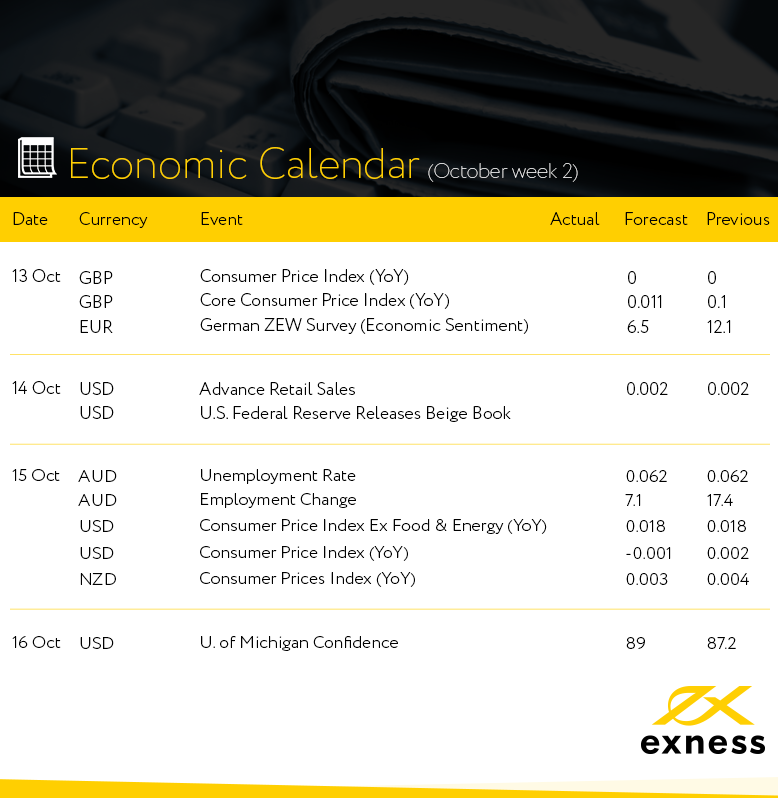 Economic Calendar (October week 2)

| Date | Currency | Event | Actual | Forecast | Previous |
|---|---|---|---|---|---|
| 13 Oct | GBP | Consumer Price Index (YoY) | | 0 | 0 |
| | GBP | Core Consumer Price Index (YoY) | | 0.011 | 0.1 |
| | EUR | German ZEW Survey (Economic Sentiment) | | 6.5 | 12.1 |
| 14 Oct | USD | Advance Retail Sales | | 0.002 | 0.002 |
| | USD | U.S. Federal Reserve Releases Beige Book | | | |
| 15 Oct | AUD | Unemployment Rate | | 0.062 | 0.062 |
| | AUD | Employment Change | | 7.1 | 17.4 |
| | USD | Consumer Price Index Ex Food & Energy (YoY) | | 0.018 | 0.018 |
| | USD | Consumer Price Index (YoY) | | -0.001 | 0.002 |
| | NZD | Consumer Prices Index (YoY) | | 0.003 | 0.004 |
| 16 Oct | USD | U. of Michigan Confidence | | 89 | 87.2 |

exness